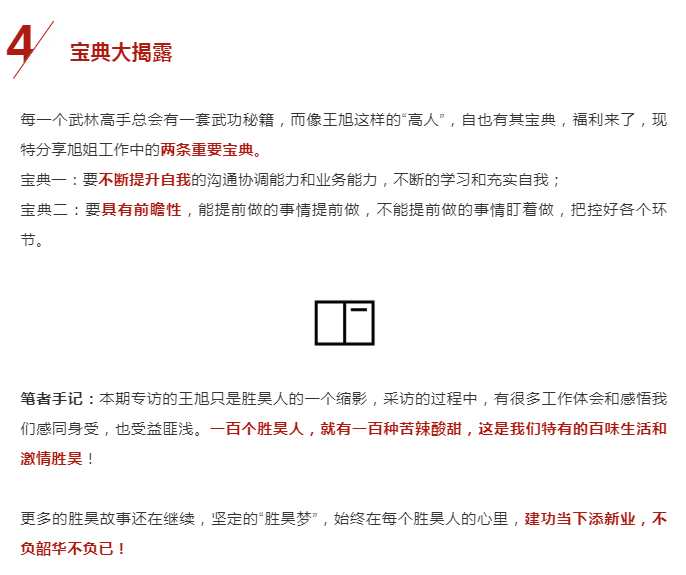 4 宝典大揭露

每一个武林高手总会有一套武功秘籍，而像王旭这样的“高人”，自也有其宝典，福利来了，现特分享旭姐工作中的两条重要宝典。
宝典一：要不断提升自我的沟通协调能力和业务能力，不断的学习和充实自我；
宝典二：要具有前瞻性，能提前做的事情提前做，不能提前做的事情盯着做，把控好各个环节。

笔者手记：本期专访的王旭只是胜昊人的一个缩影，采访的过程中，有很多工作体会和感悟我们感同身受，也受益匪浅。一百个胜昊人，就有一百种苦辣酸甜，这是我们特有的百味生活和激情胜昊！

更多的胜昊故事还在继续，坚定的“胜昊梦”，始终在每个胜昊人的心里，建功当下添新业，不负韶华不负已！